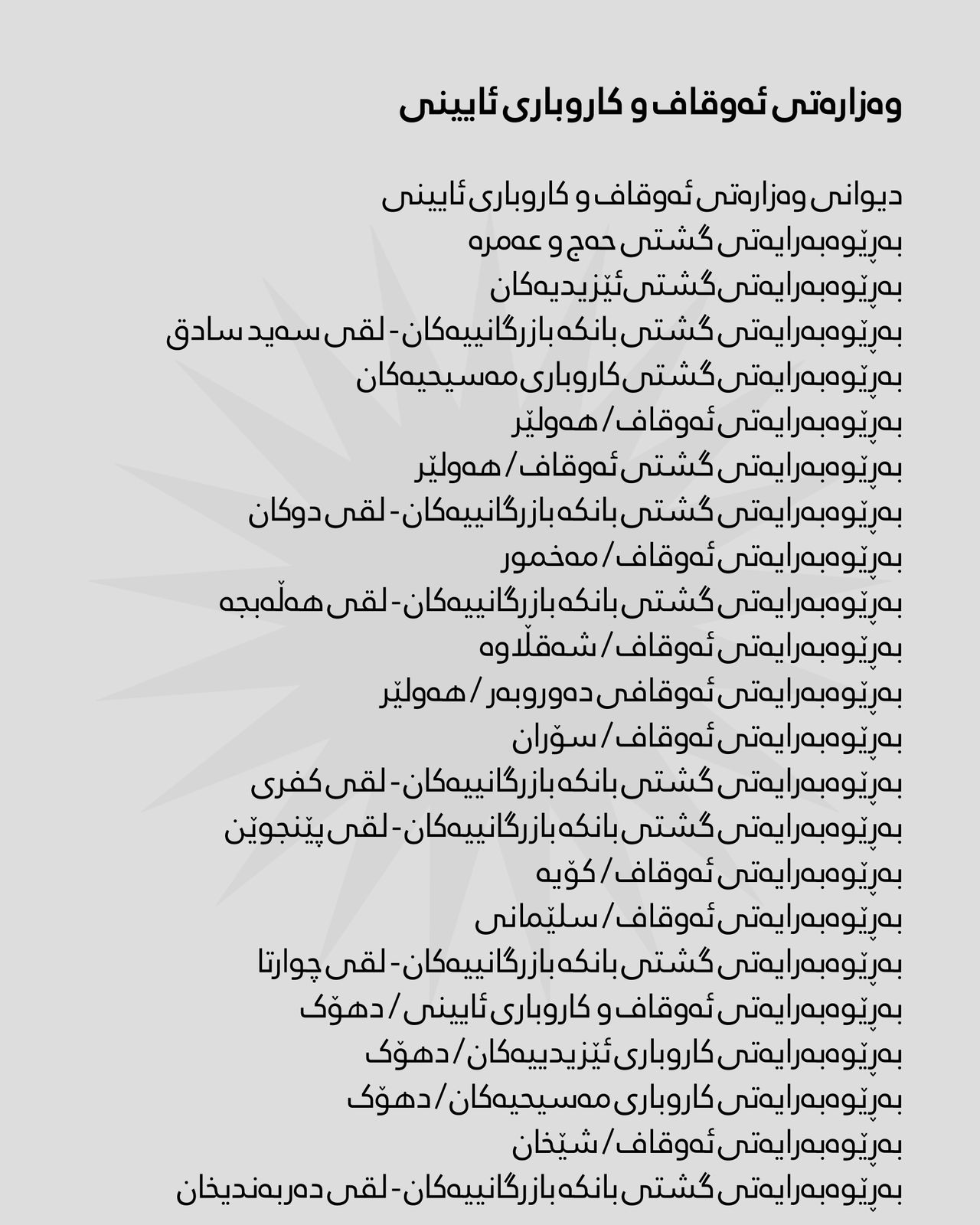 وەزارەتی ئەوقاف و کاروباری ئایینی

دیوانی وەزارەتی ئەوقاف و کاروباری ئایینی
بەڕێوەبەرایەتی گشتی حەج و عەمرە
بەڕێوەبەرایەتی گشتی ئێزیدیەکان
بەڕێوەبەرایەتی گشتی بانکە بازرگانییەکان - لقی سەید سادق
بەڕێوەبەرایەتی گشتی کاروباری مەسیحیەکان
بەڕێوەبەرایەتی ئەوقاف / هەولێر
بەڕێوەبەرایەتی گشتی ئەوقاف / هەولێر
بەڕێوەبەرایەتی گشتی بانکە بازرگانییەکان - لقی دوکان
بەڕێوەبەرایەتی ئەوقاف / مەخمور
بەڕێوەبەرایەتی گشتی بانکە بازرگانییەکان - لقی هەڵەبجە
بەڕێوەبەرایەتی ئەوقاف / شەقڵاوە
بەڕێوەبەرایەتی ئەوقافی دەوروبەر / هەولێر
بەڕێوەبەرایەتی ئەوقاف / سۆران
بەڕێوەبەرایەتی گشتی بانکە بازرگانییەکان - لقی کفری
بەڕێوەبەرایەتی گشتی بانکە بازرگانییەکان - لقی پێنجوێن
بەڕێوەبەرایەتی ئەوقاف / کۆیە
بەڕێوەبەرایەتی ئەوقاف / سلێمانی
بەڕێوەبەرایەتی گشتی بانکە بازرگانییەکان - لقی چوارتا
بەڕێوەبەرایەتی ئەوقاف و کاروباری ئایینی / دهۆک
بەڕێوەبەرایەتی کاروباری ئێزیدییەکان / دهۆک
بەڕێوەبەرایەتی کاروباری مەسیحیەکان / دهۆک
بەڕێوەبەرایەتی ئەوقاف / شێخان
بەڕێوەبەرایەتی گشتی بانکە بازرگانییەکان - لقی دەربەندیخان